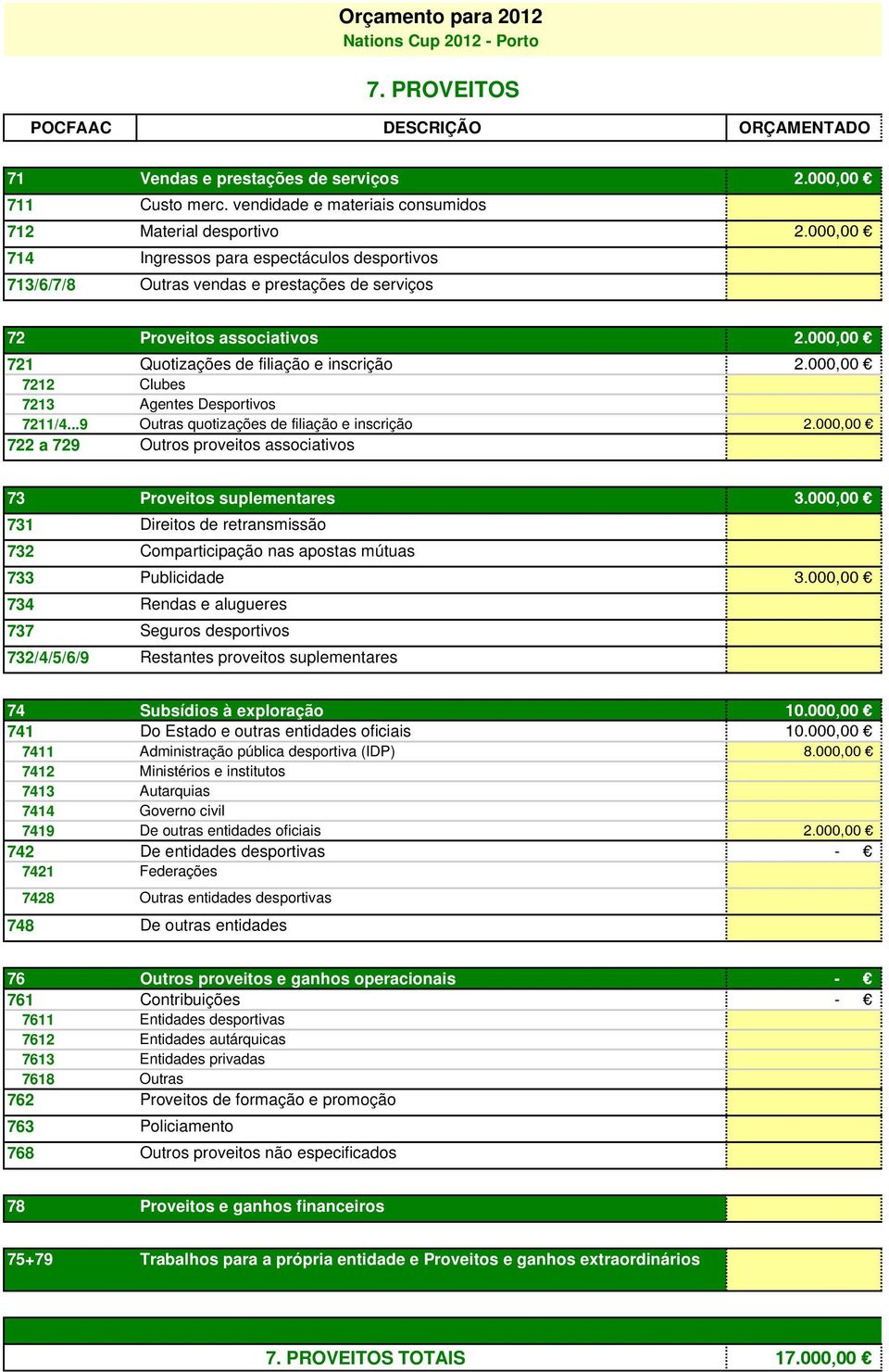 Orçamento para 2012
Nations Cup 2012 - Porto

7. PROVEITOS

| POCFAAC | DESCRIÇÃO | ORÇAMENTADO |
|---|---|---|
| 71 | Vendas e prestações de serviços | 2.000,00 € |
| 711 | Custo merc. vendidade e materiais consumidos | |
| 712 | Material desportivo | 2.000,00 € |
| 714 | Ingressos para espectáculos desportivos | |
| 713/6/7/8 | Outras vendas e prestações de serviços | |
| 72 | Proveitos associativos | 2.000,00 € |
| 721 | Quotizações de filiação e inscrição | 2.000,00 € |
| 7212 | Clubes | |
| 7213 | Agentes Desportivos | |
| 7211/4...9 | Outras quotizações de filiação e inscrição | 2.000,00 € |
| 722 a 729 | Outros proveitos associativos | |
| 73 | Proveitos suplementares | 3.000,00 € |
| 731 | Direitos de retransmissão | |
| 732 | Comparticipação nas apostas mútuas | |
| 733 | Publicidade | 3.000,00 € |
| 734 | Rendas e alugueres | |
| 737 | Seguros desportivos | |
| 732/4/5/6/9 | Restantes proveitos suplementares | |
| 74 | Subsídios à exploração | 10.000,00 € |
| 741 | Do Estado e outras entidades oficiais | 10.000,00 € |
| 7411 | Administração pública desportiva (IDP) | 8.000,00 € |
| 7412 | Ministérios e institutos | |
| 7413 | Autarquias | |
| 7414 | Governo civil | |
| 7419 | De outras entidades oficiais | 2.000,00 € |
| 742 | De entidades desportivas | - € |
| 7421 | Federações | |
| 7428 | Outras entidades desportivas | |
| 748 | De outras entidades | |
| 76 | Outros proveitos e ganhos operacionais | - € |
| 761 | Contribuições | - € |
| 7611 | Entidades desportivas | |
| 7612 | Entidades autárquicas | |
| 7613 | Entidades privadas | |
| 7618 | Outras | |
| 762 | Proveitos de formação e promoção | |
| 763 | Policiamento | |
| 768 | Outros proveitos não especificados | |
| 78 | Proveitos e ganhos financeiros | |
| 75+79 | Trabalhos para a própria entidade e Proveitos e ganhos extraordinários | |
| | 7. PROVEITOS TOTAIS | 17.000,00 € |